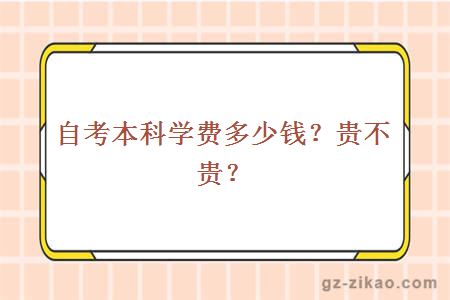 自考本科学费多少钱？贵不贵？

gz-zikao.com